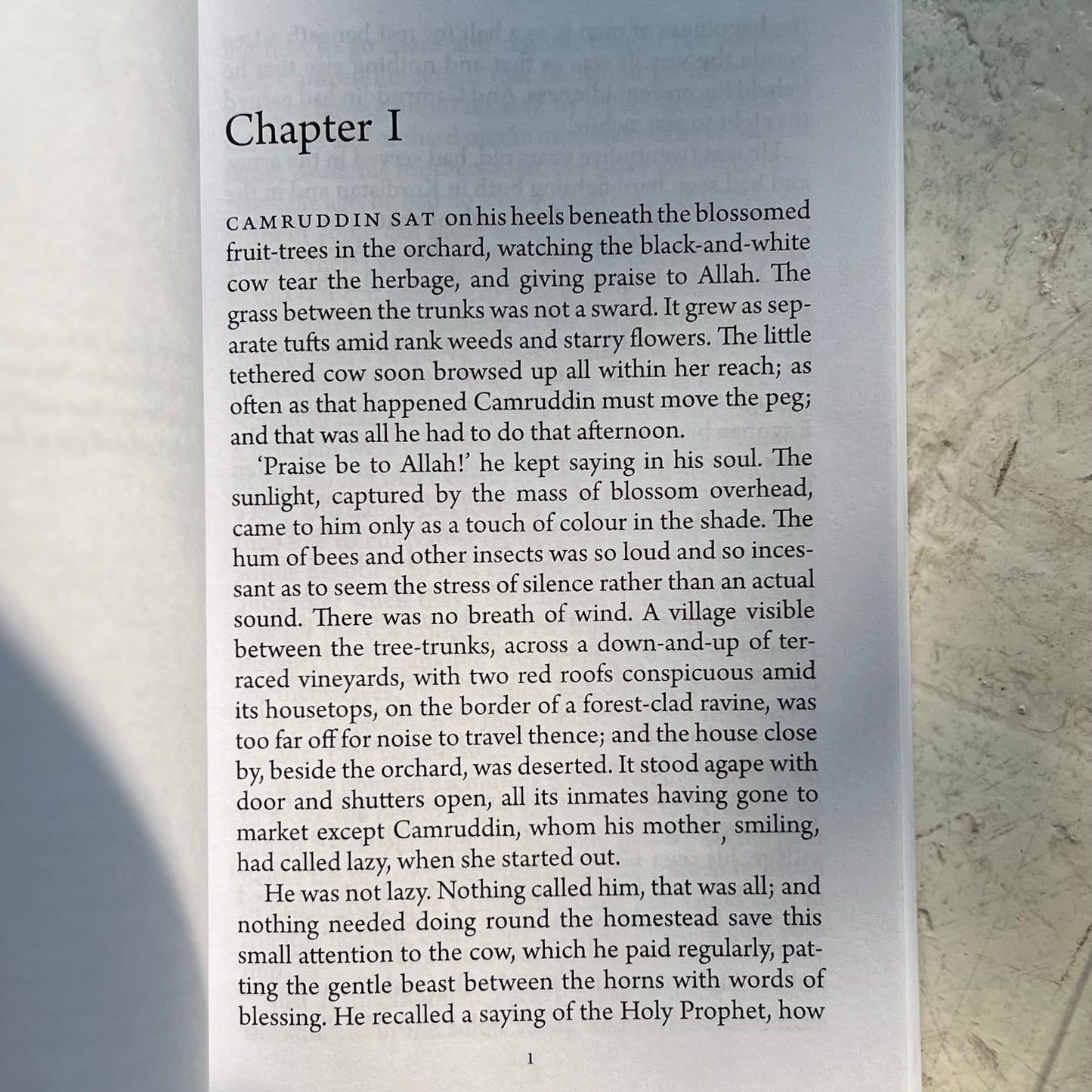 Chapter I

CAMRUDDIN SAT on his heels beneath the blossomed fruit-trees in the orchard, watching the black-and-white cow tear the herbage, and giving praise to Allah. The grass between the trunks was not a sward. It grew as separate tufts amid rank weeds and starry flowers. The little tethered cow soon browsed up all within her reach; as often as that happened Camruddin must move the peg; and that was all he had to do that afternoon.

'Praise be to Allah!' he kept saying in his soul. The sunlight, captured by the mass of blossom overhead, came to him only as a touch of colour in the shade. The hum of bees and other insects was so loud and so incessant as to seem the stress of silence rather than an actual sound. There was no breath of wind. A village visible between the tree-trunks, across a down-and-up of terraced vineyards, with two red roofs conspicuous amid its housetops, on the border of a forest-clad ravine, was too far off for noise to travel thence; and the house close by, beside the orchard, was deserted. It stood agape with door and shutters open, all its inmates having gone to market except Camruddin, whom his mother, smiling, had called lazy, when she started out.

He was not lazy. Nothing called him, that was all; and nothing needed doing round the homestead save this small attention to the cow, which he paid regularly, patting the gentle beast between the horns with words of blessing. He recalled a saying of the Holy Prophet, how

1